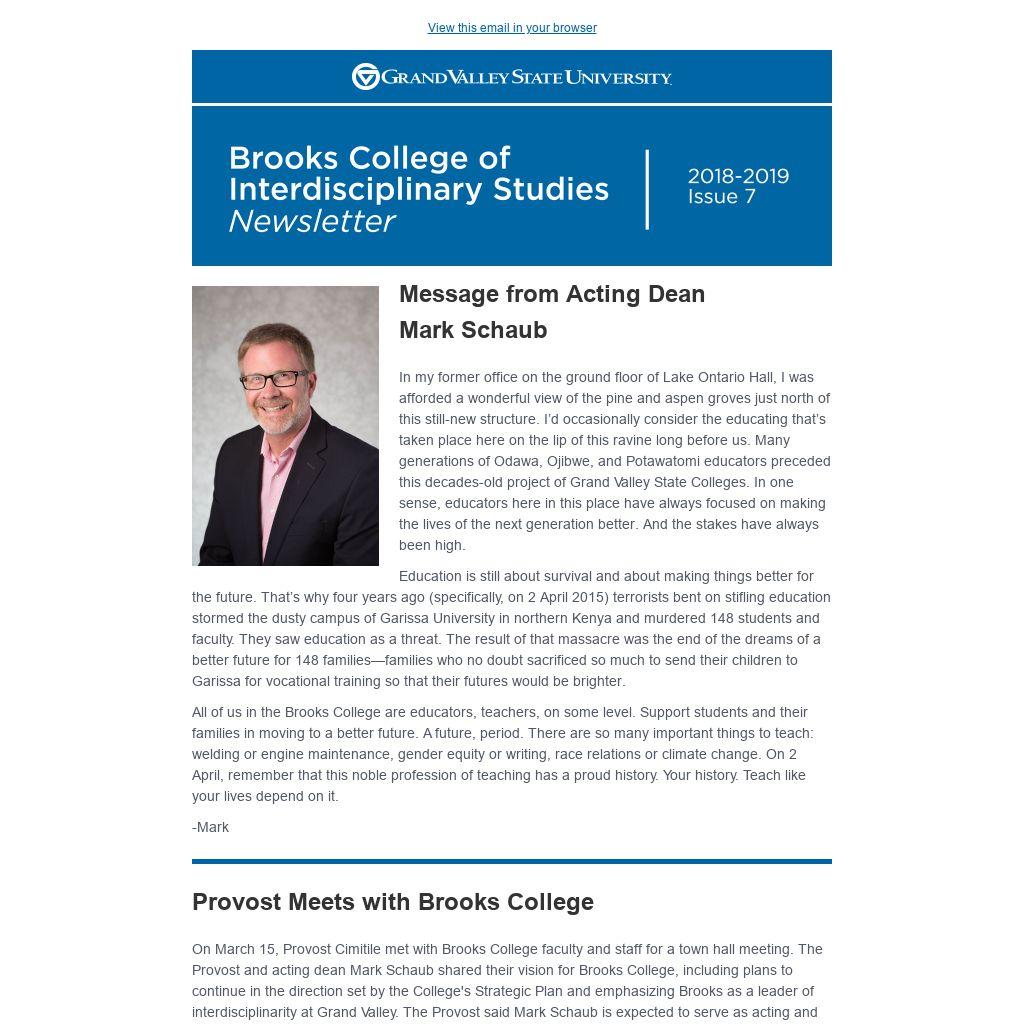 View this email in your browser

GRAND VALLEY STATE UNIVERSITY

Brooks College of Interdisciplinary Studies Newsletter

2018-2019
Issue 7

Message from Acting Dean Mark Schaub

In my former office on the ground floor of Lake Ontario Hall, I was afforded a wonderful view of the pine and aspen groves just north of this still-new structure. I'd occasionally consider the educating that's taken place here on the lip of this ravine long before us. Many generations of Odawa, Ojibwe, and Potawatomi educators preceded this decades-old project of Grand Valley State Colleges. In one sense, educators here in this place have always focused on making the lives of the next generation better. And the stakes have always been high.

Education is still about survival and about making things better for the future. That's why four years ago (specifically, on 2 April 2015) terrorists bent on stifling education stormed the dusty campus of Garissa University in northern Kenya and murdered 148 students and faculty. They saw education as a threat. The result of that massacre was the end of the dreams of a better future for 148 families—families who no doubt sacrificed so much to send their children to Garissa for vocational training so that their futures would be brighter.

All of us in the Brooks College are educators, teachers, on some level. Support students and their families in moving to a better future. A future, period. There are so many important things to teach: welding or engine maintenance, gender equity or writing, race relations or climate change. On 2 April, remember that this noble profession of teaching has a proud history. Your history. Teach like your lives depend on it.

-Mark

Provost Meets with Brooks College

On March 15, Provost Cimitile met with Brooks College faculty and staff for a town hall meeting. The Provost and acting dean Mark Schaub shared their vision for Brooks College, including plans to continue in the direction set by the College's Strategic Plan and emphasizing Brooks as a leader of interdisciplinarity at Grand Valley. The Provost said Mark Schaub is expected to serve as acting and